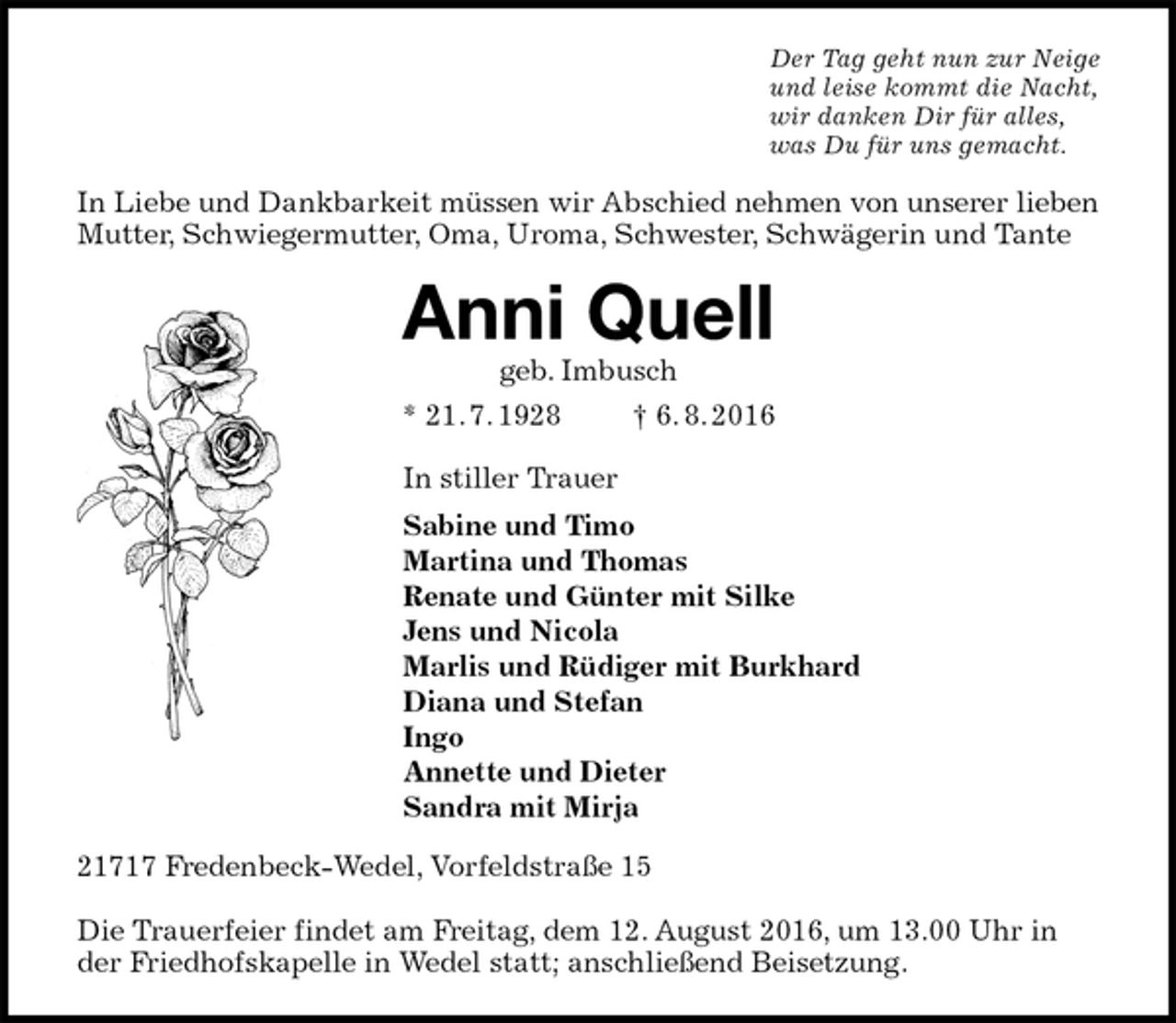 Der Tag geht nun zur Neige
und leise kommt die Nacht,
wir danken Dir für alles,
was Du für uns gemacht.

In Liebe und Dankbarkeit müssen wir Abschied nehmen von unserer lieben Mutter, Schwiegermutter, Oma, Uroma, Schwester, Schwägerin und Tante

Anni Quell

geb. Imbusch

* 21. 7. 1928 † 6. 8. 2016

In stiller Trauer

Sabine und Timo
Martina und Thomas
Renate und Günter mit Silke
Jens und Nicola
Marlis und Rüdiger mit Burkhard
Diana und Stefan
Ingo
Annette und Dieter
Sandra mit Mirja

21717 Fredenbeck-Wedel, Vorfeldstraße 15

Die Trauerfeier findet am Freitag, dem 12. August 2016, um 13.00 Uhr in der Friedhofskapelle in Wedel statt; anschließend Beisetzung.